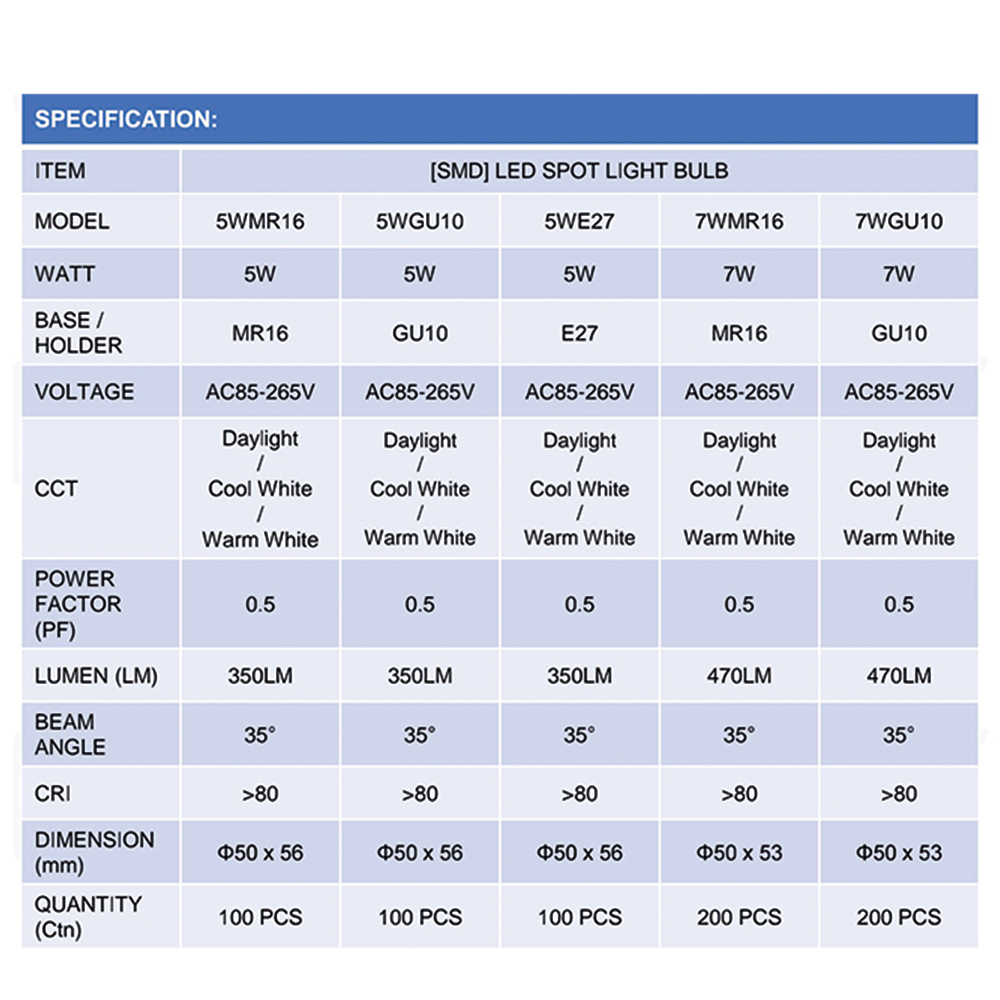 SPECIFICATION:

| ITEM | [SMD] LED SPOT LIGHT BULB | | | | |
|---|---|---|---|---|---|
| MODEL | 5WMR16 | 5WGU10 | 5WE27 | 7WMR16 | 7WGU10 |
| WATT | 5W | 5W | 5W | 7W | 7W |
| BASE / HOLDER | MR16 | GU10 | E27 | MR16 | GU10 |
| VOLTAGE | AC85-265V | AC85-265V | AC85-265V | AC85-265V | AC85-265V |
| CCT | Daylight / Cool White / Warm White | Daylight / Cool White / Warm White | Daylight / Cool White / Warm White | Daylight / Cool White / Warm White | Daylight / Cool White / Warm White |
| POWER FACTOR (PF) | 0.5 | 0.5 | 0.5 | 0.5 | 0.5 |
| LUMEN (LM) | 350LM | 350LM | 350LM | 470LM | 470LM |
| BEAM ANGLE | 35° | 35° | 35° | 35° | 35° |
| CRI | >80 | >80 | >80 | >80 | >80 |
| DIMENSION (mm) | Φ50 x 56 | Φ50 x 56 | Φ50 x 56 | Φ50 x 53 | Φ50 x 53 |
| QUANTITY (Ctn) | 100 PCS | 100 PCS | 100 PCS | 200 PCS | 200 PCS |